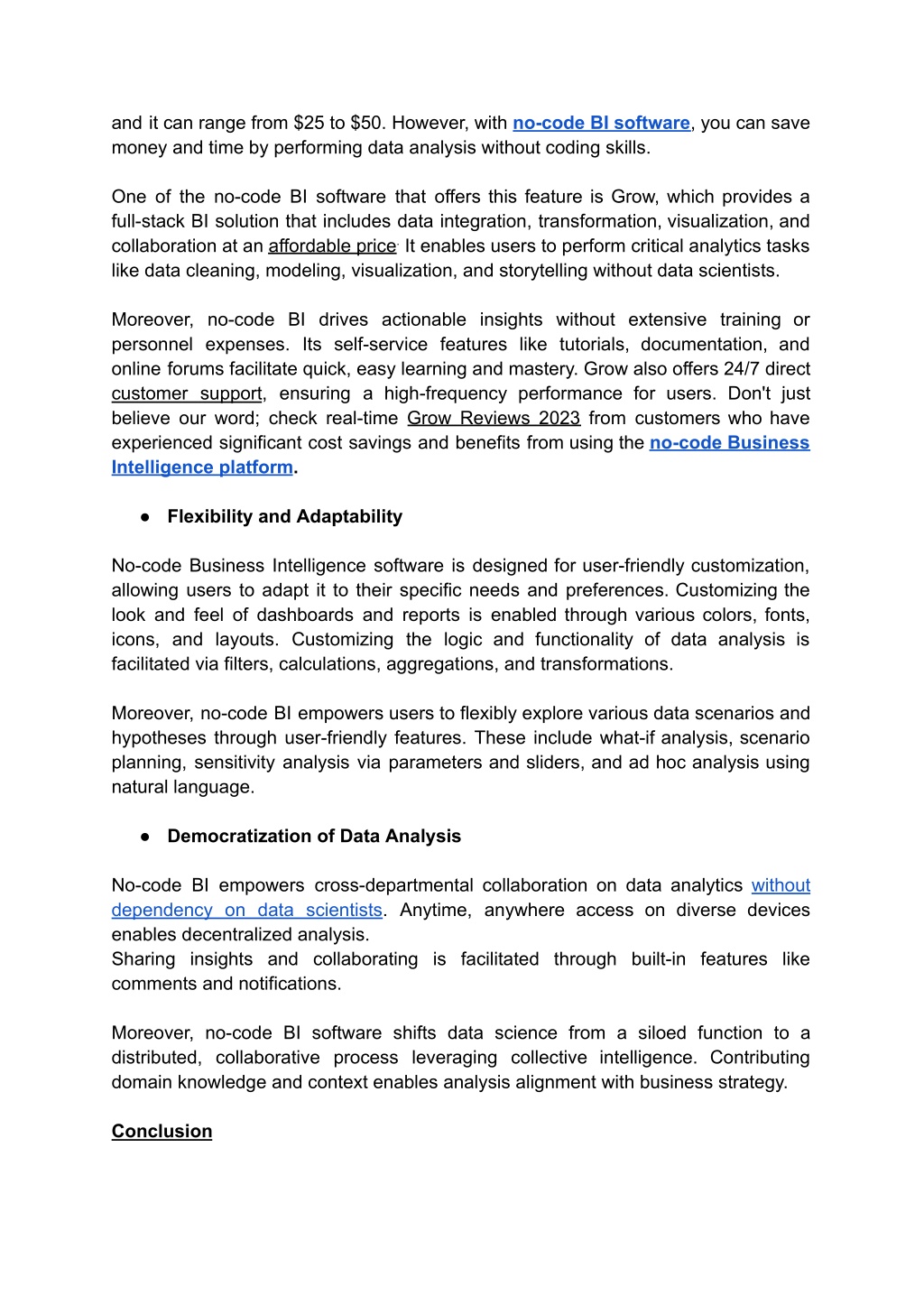 and it can range from \$25 to \$50. However, with no-code BI software, you can save money and time by performing data analysis without coding skills.

One of the no-code BI software that offers this feature is Grow, which provides a full-stack BI solution that includes data integration, transformation, visualization, and collaboration at an affordable price. It enables users to perform critical analytics tasks like data cleaning, modeling, visualization, and storytelling without data scientists.

Moreover, no-code BI drives actionable insights without extensive training or personnel expenses. Its self-service features like tutorials, documentation, and online forums facilitate quick, easy learning and mastery. Grow also offers 24/7 direct customer support, ensuring a high-frequency performance for users. Don't just believe our word; check real-time Grow Reviews 2023 from customers who have experienced significant cost savings and benefits from using the no-code Business Intelligence platform.

● Flexibility and Adaptability

No-code Business Intelligence software is designed for user-friendly customization, allowing users to adapt it to their specific needs and preferences. Customizing the look and feel of dashboards and reports is enabled through various colors, fonts, icons, and layouts. Customizing the logic and functionality of data analysis is facilitated via filters, calculations, aggregations, and transformations.

Moreover, no-code BI empowers users to flexibly explore various data scenarios and hypotheses through user-friendly features. These include what-if analysis, scenario planning, sensitivity analysis via parameters and sliders, and ad hoc analysis using natural language.

● Democratization of Data Analysis

No-code BI empowers cross-departmental collaboration on data analytics without dependency on data scientists. Anytime, anywhere access on diverse devices enables decentralized analysis.
Sharing insights and collaborating is facilitated through built-in features like comments and notifications.

Moreover, no-code BI software shifts data science from a siloed function to a distributed, collaborative process leveraging collective intelligence. Contributing domain knowledge and context enables analysis alignment with business strategy.

Conclusion